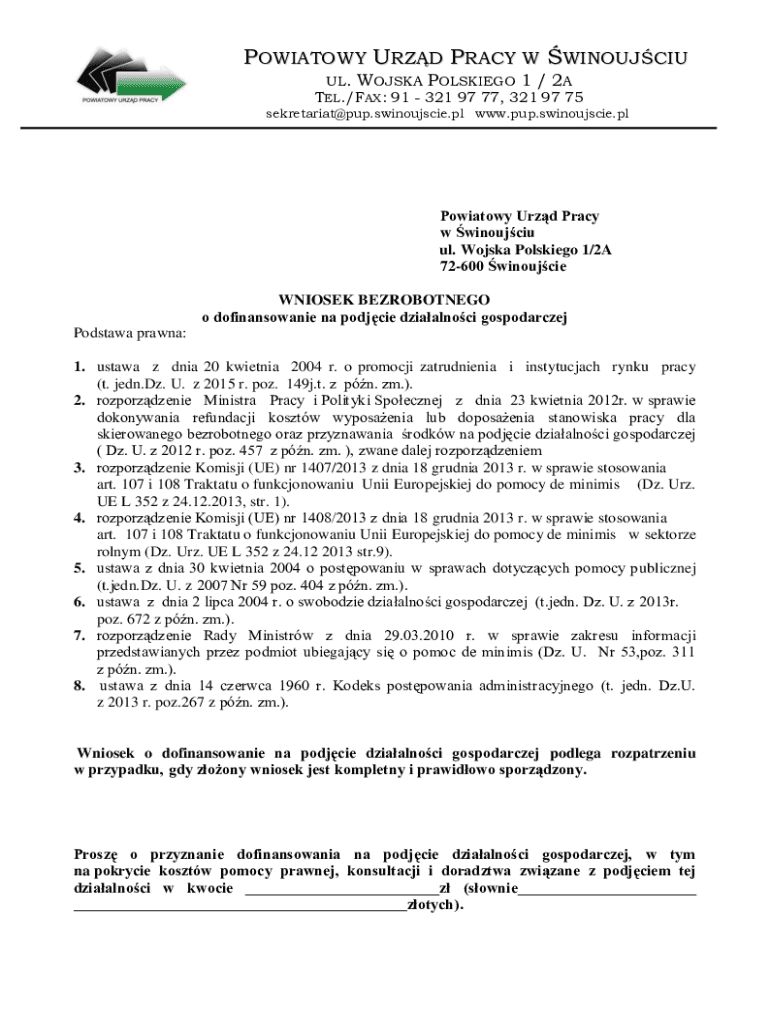 POWIATOWY URZĄD PRACY

POWIATOWY URZĄD PRACY W ŚWINOUJŚCIU
UL. WOJSKA POLSKIEGO 1 / 2A
TEL./FAX: 91 - 321 97 77, 321 97 75
sekretariat@pup.swinoujscie.pl www.pup.swinoujscie.pl

Powiatowy Urząd Pracy
w Świnoujściu
ul. Wojska Polskiego 1/2A
72-600 Świnoujście

WNIOSEK BEZROBOTNEGO
o dofinansowanie na podjęcie działalności gospodarczej

Podstawa prawna:

1. ustawa z dnia 20 kwietnia 2004 r. o promocji zatrudnienia i instytucjach rynku pracy (t. jedn.Dz. U. z 2015 r. poz. 149j.t. z późn. zm.).
2. rozporządzenie Ministra Pracy i Polityki Społecznej z dnia 23 kwietnia 2012r. w sprawie dokonywania refundacji kosztów wyposażenia lub doposażenia stanowiska pracy dla skierowanego bezrobotnego oraz przyznawania środków na podjęcie działalności gospodarczej ( Dz. U. z 2012 r. poz. 457 z późn. zm. ), zwane dalej rozporządzeniem
3. rozporządzenie Komisji (UE) nr 1407/2013 z dnia 18 grudnia 2013 r. w sprawie stosowania art. 107 i 108 Traktatu o funkcjonowaniu Unii Europejskiej do pomocy de minimis (Dz. Urz. UE L 352 z 24.12.2013, str. 1).
4. rozporządzenie Komisji (UE) nr 1408/2013 z dnia 18 grudnia 2013 r. w sprawie stosowania art. 107 i 108 Traktatu o funkcjonowaniu Unii Europejskiej do pomocy de minimis w sektorze rolnym (Dz. Urz. UE L 352 z 24.12 2013 str.9).
5. ustawa z dnia 30 kwietnia 2004 o postępowaniu w sprawach dotyczących pomocy publicznej (t.jedn.Dz. U. z 2007 Nr 59 poz. 404 z późn. zm.).
6. ustawa z dnia 2 lipca 2004 r. o swobodzie działalności gospodarczej (t.jedn. Dz. U. z 2013r. poz. 672 z późn. zm.).
7. rozporządzenie Rady Ministrów z dnia 29.03.2010 r. w sprawie zakresu informacji przedstawianych przez podmiot ubiegający się o pomoc de minimis (Dz. U. Nr 53,poz. 311 z późn. zm.).
8. ustawa z dnia 14 czerwca 1960 r. Kodeks postępowania administracyjnego (t. jedn. Dz.U. z 2013 r. poz.267 z późn. zm.).

Wniosek o dofinansowanie na podjęcie działalności gospodarczej podlega rozpatrzeniu w przypadku, gdy złożony wniosek jest kompletny i prawidłowo sporządzony.

Proszę o przyznanie dofinansowania na podjęcie działalności gospodarczej, w tym na pokrycie kosztów pomocy prawnej, konsultacji i doradztwa związane z podjęciem tej działalności w kwocie ________________________zł (słownie________________________ ____________________________________________złotych).